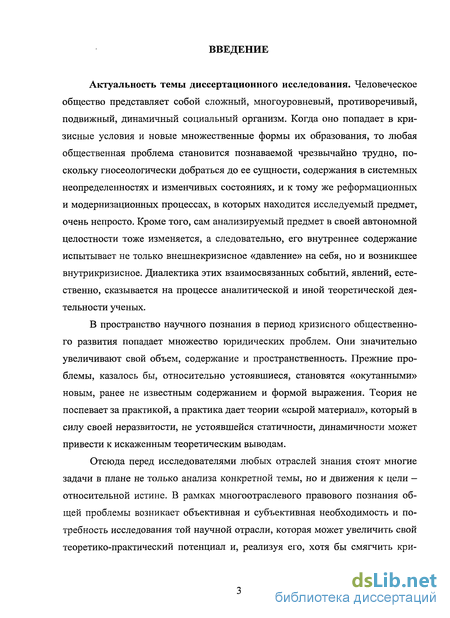 ВВЕДЕНИЕ

Актуальность темы диссертационного исследования. Человеческое общество представляет собой сложный, многоуровневый, противоречивый, подвижный, динамичный социальный организм. Когда оно попадает в кризисные условия и новые множественные формы их образования, то любая общественная проблема становится познаваемой чрезвычайно трудно, поскольку гносеологически добраться до ее сущности, содержания в системных неопределенностях и изменчивых состояниях, и к тому же реформационных и модернизационных процессах, в которых находится исследуемый предмет, очень непросто. Кроме того, сам анализируемый предмет в своей автономной целостности тоже изменяется, а следовательно, его внутреннее содержание испытывает не только внешнекризисное «давление» на себя, но и возникшее внутрикризисное. Диалектика этих взаимосвязанных событий, явлений, естественно, сказывается на процессе аналитической и иной теоретической деятельности ученых.

В пространство научного познания в период кризисного общественного развития попадает множество юридических проблем. Они значительно увеличивают свой объем, содержание и пространственность. Прежние проблемы, казалось бы, относительно устоявшиеся, становятся «окутанными» новым, ранее не известным содержанием и формой выражения. Теория не поспевает за практикой, а практика дает теории «сырой материал», который в силу своей неразвитости, не устоявшейся статичности, динамичности может привести к искаженным теоретическим выводам.

Отсюда перед исследователями любых отраслей знания стоят многие задачи в плане не только анализа конкретной темы, но и движения к цели – относительной истине. В рамках многоотраслевого правового познания общей проблемы возникает объективная и субъективная необходимость и потребность исследования той научной отрасли, которая может увеличить свой теоретико-практический потенциал и, реализуя его, хотя бы смягчить кри-

3

dsLib.net
библиотека диссертаций